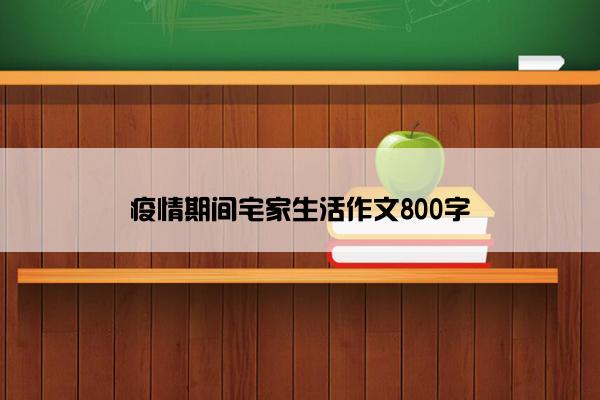 疫情期间宅家生活作文800字